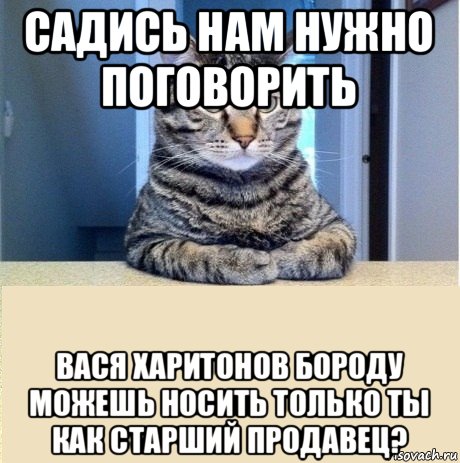 САДИСЬ НАМ НУЖНО ПОГОВОРИТЬ

ВАСЯ ХАРИТОНОВ БОРОДУ МОЖЕШЬ НОСИТЬ ТОЛЬКО ТЫ КАК СТАРШИЙ ПРОДАВЕЦ?

risovach.ru